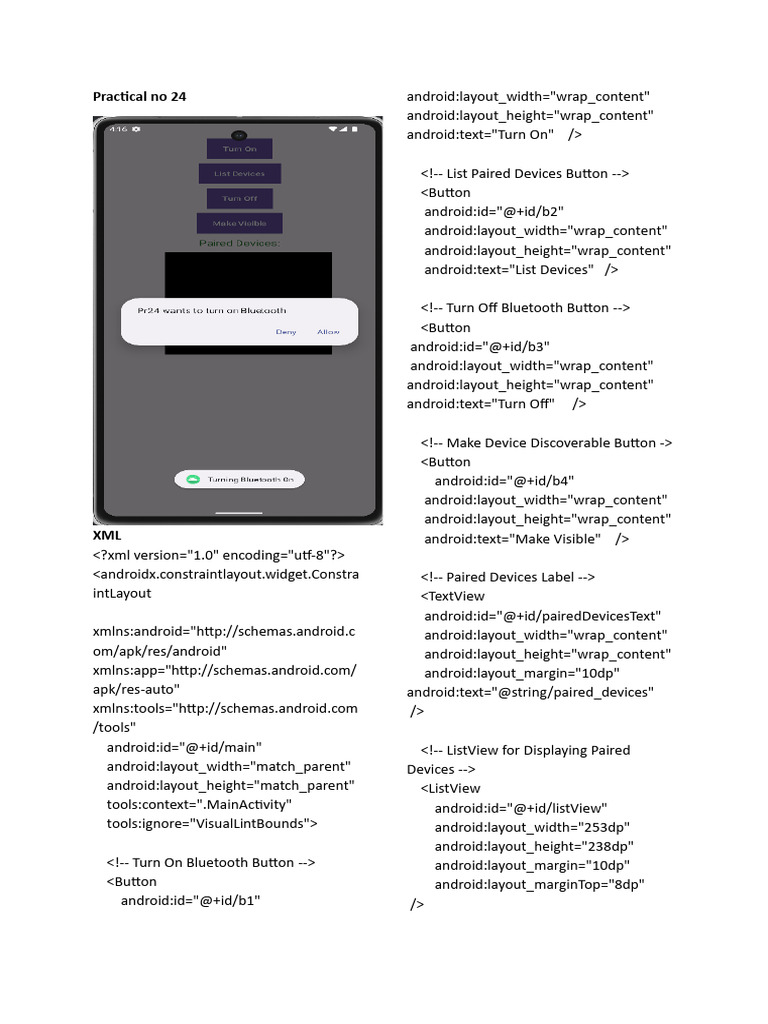 Practical no 24

4:16

Turn On

List Devices

Turn Off

Make Visible

Paired Devices:

Pr24 wants to turn on Bluetooth

Deny Allow

Turning Bluetooth On

XML
<?xml version="1.0" encoding="utf-8"?>
<androidx.constraintlayout.widget.ConstraintLayout

xmlns:android="http://schemas.android.com/apk/res/android"
xmlns:app="http://schemas.android.com/apk/res-auto"
xmlns:tools="http://schemas.android.com/tools"
android:id="@+id/main"
android:layout_width="match_parent"
android:layout_height="match_parent"
tools:context=".MainActivity"
tools:ignore="VisualLintBounds">

<!-- Turn On Bluetooth Button -->
<Button
android:id="@+id/b1"

android:layout_width="wrap_content"
android:layout_height="wrap_content"
android:text="Turn On" />

<!-- List Paired Devices Button -->
<Button
android:id="@+id/b2"
android:layout_width="wrap_content"
android:layout_height="wrap_content"
android:text="List Devices" />

<!-- Turn Off Bluetooth Button -->
<Button
android:id="@+id/b3"
android:layout_width="wrap_content"
android:layout_height="wrap_content"
android:text="Turn Off" />

<!-- Make Device Discoverable Button ->
<Button
android:id="@+id/b4"
android:layout_width="wrap_content"
android:layout_height="wrap_content"
android:text="Make Visible" />

<!-- Paired Devices Label -->
<TextView
android:id="@+id/pairedDevicesText"
android:layout_width="wrap_content"
android:layout_height="wrap_content"
android:layout_margin="10dp"
android:text="@string/paired_devices"
/>

<!-- ListView for Displaying Paired Devices -->
<ListView
android:id="@+id/listView"
android:layout_width="253dp"
android:layout_height="238dp"
android:layout_margin="10dp"
android:layout_marginTop="8dp"
/>